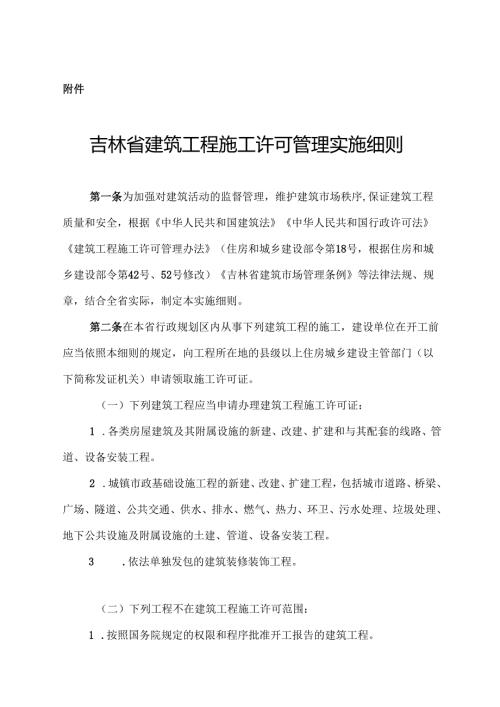 附件

吉林省建筑工程施工许可管理实施细则

第一条为加强对建筑活动的监督管理，维护建筑市场秩序，保证建筑工程质量和安全，根据《中华人民共和国建筑法》《中华人民共和国行政许可法》《建筑工程施工许可管理办法》（住房和城乡建设部令第18号，根据住房和城乡建设部令第42号、52号修改）《吉林省建筑市场管理条例》等法律法规、规章，结合全省实际，制定本实施细则。

第二条在本省行政规划区内从事下列建筑工程的施工，建设单位在开工前应当依照本细则的规定，向工程所在地的县级以上住房城乡建设主管部门（以下简称发证机关）申请领取施工许可证。

（一）下列建筑工程应当申请办理建筑工程施工许可证：

1．各类房屋建筑及其附属设施的新建、改建、扩建和与其配套的线路、管道、设备安装工程。

2．城镇市政基础设施工程的新建、改建、扩建工程，包括城市道路、桥梁、广场、隧道、公共交通、供水、排水、燃气、热力、环卫、污水处理、垃圾处理、地下公共设施及附属设施的土建、管道、设备安装工程。

3　．依法单独发包的建筑装修装饰工程。

（二）下列工程不在建筑工程施工许可范围：

1．按照国务院规定的权限和程序批准开工报告的建筑工程。